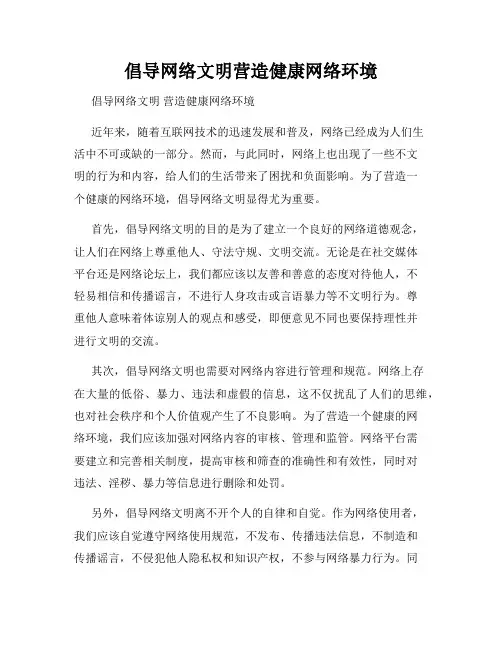 倡导网络文明营造健康网络环境

倡导网络文明 营造健康网络环境

近年来，随着互联网技术的迅速发展和普及，网络已经成为人们生活中不可或缺的一部分。然而，与此同时，网络上也出现了一些不文明的行为和内容，给人们的生活带来了困扰和负面影响。为了营造一个健康的网络环境，倡导网络文明显得尤为重要。

首先，倡导网络文明的目的是为了建立一个良好的网络道德观念，让人们在网络上尊重他人、守法守规、文明交流。无论是在社交媒体平台还是网络论坛上，我们都应该以友善和善意的态度对待他人，不轻易相信和传播谣言，不进行人身攻击或言语暴力等不文明行为。尊重他人意味着体谅别人的观点和感受，即便意见不同也要保持理性并进行文明的交流。

其次，倡导网络文明也需要对网络内容进行管理和规范。网络上存在大量的低俗、暴力、违法和虚假的信息，这不仅扰乱了人们的思维，也对社会秩序和个人价值观产生了不良影响。为了营造一个健康的网络环境，我们应该加强对网络内容的审核、管理和监管。网络平台需要建立和完善相关制度，提高审核和筛查的准确性和有效性，同时对违法、淫秽、暴力等信息进行删除和处罚。

另外，倡导网络文明离不开个人的自律和自觉。作为网络使用者，我们应该自觉遵守网络使用规范，不发布、传播违法信息，不制造和传播谣言，不侵犯他人隐私权和知识产权，不参与网络暴力行为。同